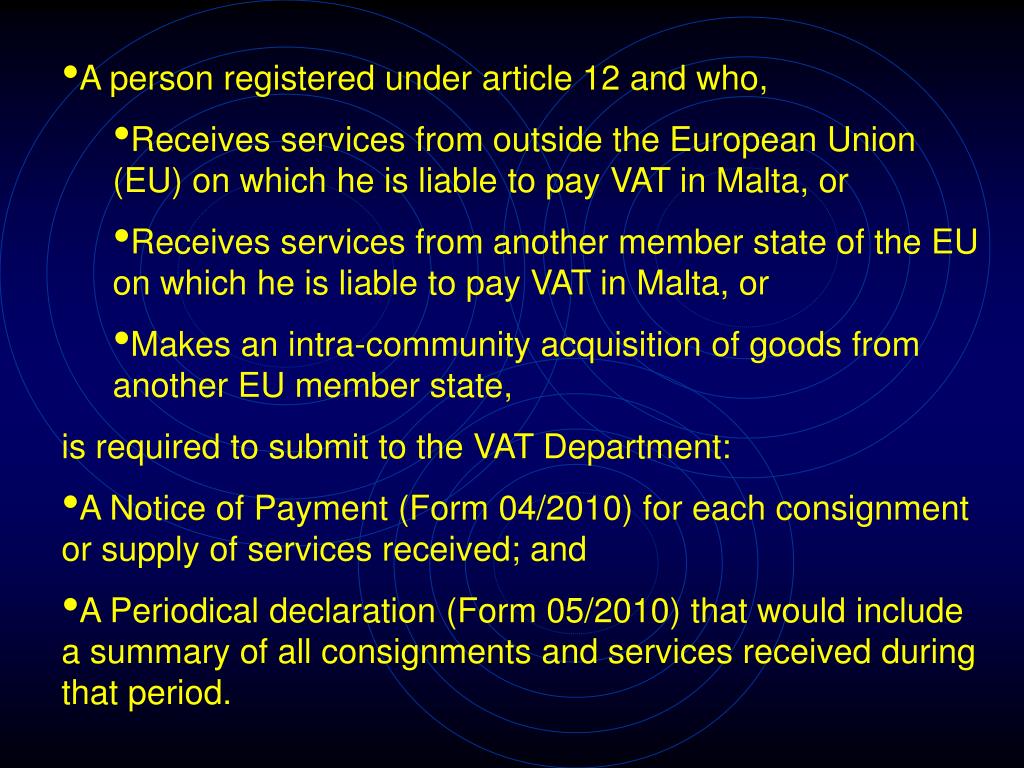 • A person registered under article 12 and who,

• Receives services from outside the European Union (EU) on which he is liable to pay VAT in Malta, or

• Receives services from another member state of the EU on which he is liable to pay VAT in Malta, or

• Makes an intra-community acquisition of goods from another EU member state,

is required to submit to the VAT Department:

• A Notice of Payment (Form 04/2010) for each consignment or supply of services received; and

• A Periodical declaration (Form 05/2010) that would include a summary of all consignments and services received during that period.